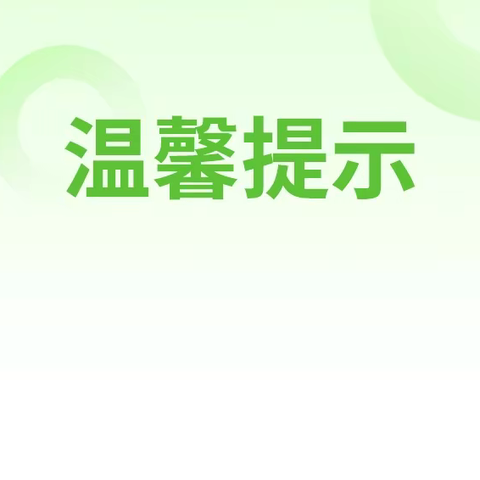 温馨提示